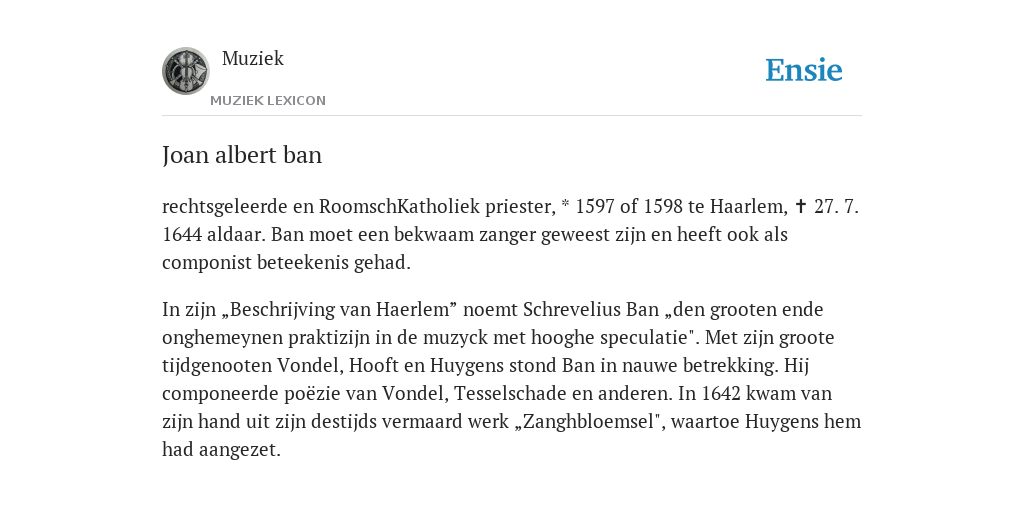 Muziek
MUZIEK LEXICON

Ensie

Joan albert ban

rechtsgeleerde en RoomschKatholiek priester, * 1597 of 1598 te Haarlem, ✝ 27. 7. 1644 aldaar. Ban moet een bekwaam zanger geweest zijn en heeft ook als componist beteekenis gehad.

In zijn „Beschrijving van Haerlem” noemt Schrevelius Ban „den grooten ende onghemeynen praktizijn in de muzyck met hooghe speculatie". Met zijn groote tijdgenooten Vondel, Hooft en Huygens stond Ban in nauwe betrekking. Hij componeerde poëzie van Vondel, Tesselschade en anderen. In 1642 kwam van zijn hand uit zijn destijds vermaard werk „Zanghbloemsel", waartoe Huygens hem had aangezet.